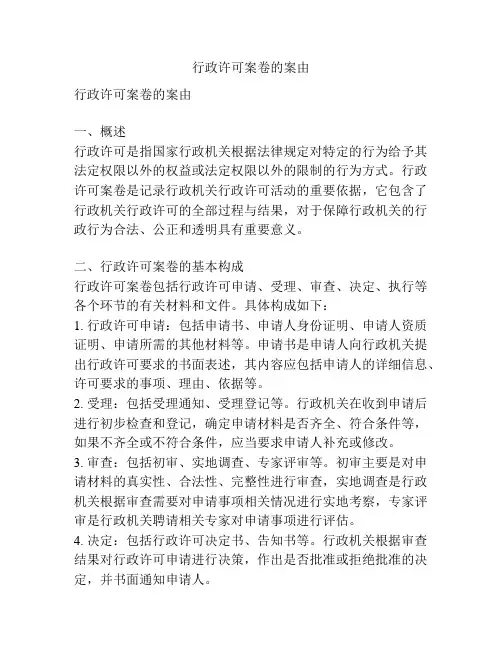 行政许可案卷的案由

行政许可案卷的案由

一、概述
行政许可是指国家行政机关根据法律规定对特定的行为给予其法定权限以外的权益或法定权限以外的限制的行为方式。行政许可案卷是记录行政机关行政许可活动的重要依据，它包含了行政机关行政许可的全部过程与结果，对于保障行政机关的行政行为合法、公正和透明具有重要意义。

二、行政许可案卷的基本构成
行政许可案卷包括行政许可申请、受理、审查、决定、执行等各个环节的有关材料和文件。具体构成如下：
1. 行政许可申请：包括申请书、申请人身份证明、申请人资质证明、申请所需的其他材料等。申请书是申请人向行政机关提出行政许可要求的书面表述，其内容应包括申请人的详细信息、许可要求的事项、理由、依据等。
2. 受理：包括受理通知、受理登记等。行政机关在收到申请后进行初步检查和登记，确定申请材料是否齐全、符合条件等，如果不齐全或不符合条件，应当要求申请人补充或修改。
3. 审查：包括初审、实地调查、专家评审等。初审主要是对申请材料的真实性、合法性、完整性进行审查，实地调查是行政机关根据审查需要对申请事项相关情况进行实地考察，专家评审是行政机关聘请相关专家对申请事项进行评估。
4. 决定：包括行政许可决定书、告知书等。行政机关根据审查结果对行政许可申请进行决策，作出是否批准或拒绝批准的决定，并书面通知申请人。